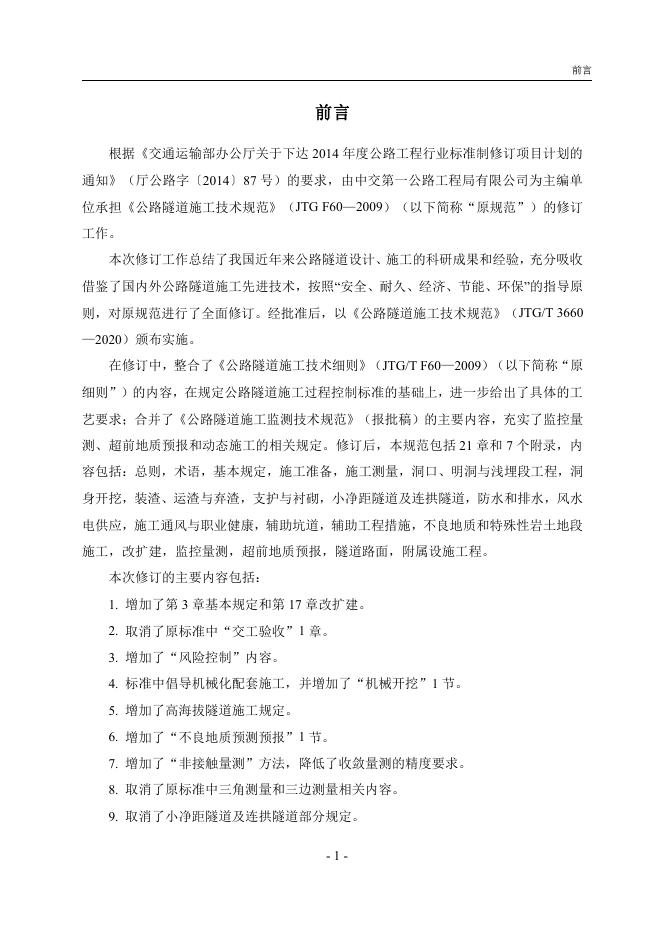 前言

前言

根据《交通运输部办公厅关于下达 2014 年度公路工程行业标准制修订项目计划的通知》（厅公路字〔2014〕87 号）的要求，由中交第一公路工程局有限公司为主编单位承担《公路隧道施工技术规范》（JTG F60—2009）（以下简称“原规范”）的修订工作。

本次修订工作总结了我国近年来公路隧道设计、施工的科研成果和经验，充分吸收借鉴了国内外公路隧道施工先进技术，按照“安全、耐久、经济、节能、环保”的指导原则，对原规范进行了全面修订。经批准后，以《公路隧道施工技术规范》（JTG/T 3660—2020）颁布实施。

在修订中，整合了《公路隧道施工技术细则》（JTG/T F60—2009）（以下简称“原细则”）的内容，在规定公路隧道施工过程控制标准的基础上，进一步给出了具体的工艺要求；合并了《公路隧道施工监测技术规范》（报批稿）的主要内容，充实了监控量测、超前地质预报和动态施工的相关规定。修订后，本规范包括 21 章和 7 个附录，内容包括：总则，术语，基本规定，施工准备，施工测量，洞口、明洞与浅埋段工程，洞身开挖，装渣、运渣与弃渣，支护与衬砌，小净距隧道及连拱隧道，防水和排水，风水电供应，施工通风与职业健康，辅助坑道，辅助工程措施，不良地质和特殊性岩土地段施工，改扩建，监控量测，超前地质预报，隧道路面，附属设施工程。

本次修订的主要内容包括：

1. 增加了第 3 章基本规定和第 17 章改扩建。

2. 取消了原标准中“交工验收”1 章。

3. 增加了“风险控制”内容。

4. 标准中倡导机械化配套施工，并增加了“机械开挖”1 节。

5. 增加了高海拔隧道施工规定。

6. 增加了“不良地质预测预报”1 节。

7. 增加了“非接触量测”方法，降低了收敛量测的精度要求。

8. 取消了原标准中三角测量和三边测量相关内容。

9. 取消了小净距隧道及连拱隧道部分规定。

- 1 -